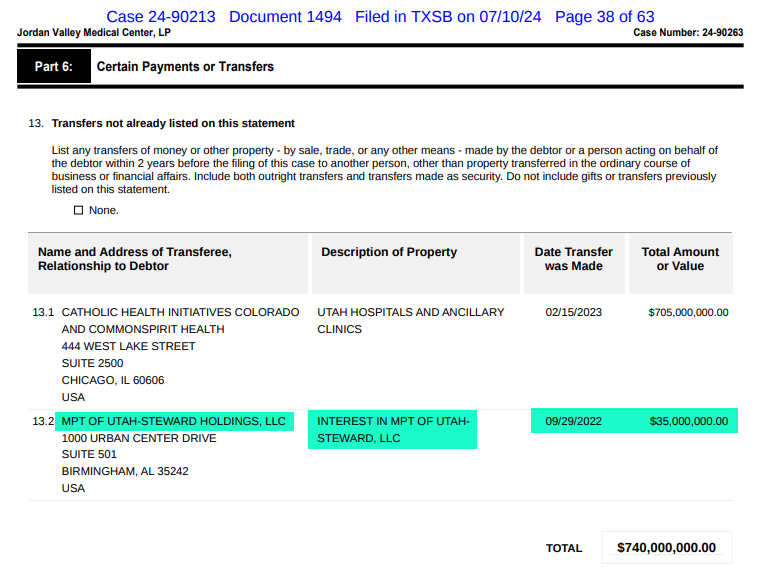 Case 24-90213 Document 1494 Filed in TXSB on 07/10/24 Page 38 of 63

Jordan Valley Medical Center, LP

Case Number: 24-90263

Part 6: Certain Payments or Transfers

13. Transfers not already listed on this statement

List any transfers of money or other property - by sale, trade, or any other means - made by the debtor or a person acting on behalf of the debtor within 2 years before the filing of this case to another person, other than property transferred in the ordinary course of business or financial affairs. Include both outright transfers and transfers made as security. Do not include gifts or transfers previously listed on this statement.

☐ None.

| Name and Address of Transferee, Relationship to Debtor | Description of Property | Date Transfer was Made | Total Amount or Value |
|---|---|---|---|
| 13.1 CATHOLIC HEALTH INITIATIVES COLORADO AND COMMONSPIRIT HEALTH 444 WEST LAKE STREET SUITE 2500 CHICAGO, IL 60606 USA | UTAH HOSPITALS AND ANCILLARY CLINICS | 02/15/2023 | $705,000,000.00 |
| 13.2 MPT OF UTAH-STEWARD HOLDINGS, LLC 1000 URBAN CENTER DRIVE SUITE 501 BIRMINGHAM, AL 35242 USA | INTEREST IN MPT OF UTAH-STEWARD, LLC | 09/29/2022 | $35,000,000.00 |

TOTAL $740,000,000.00